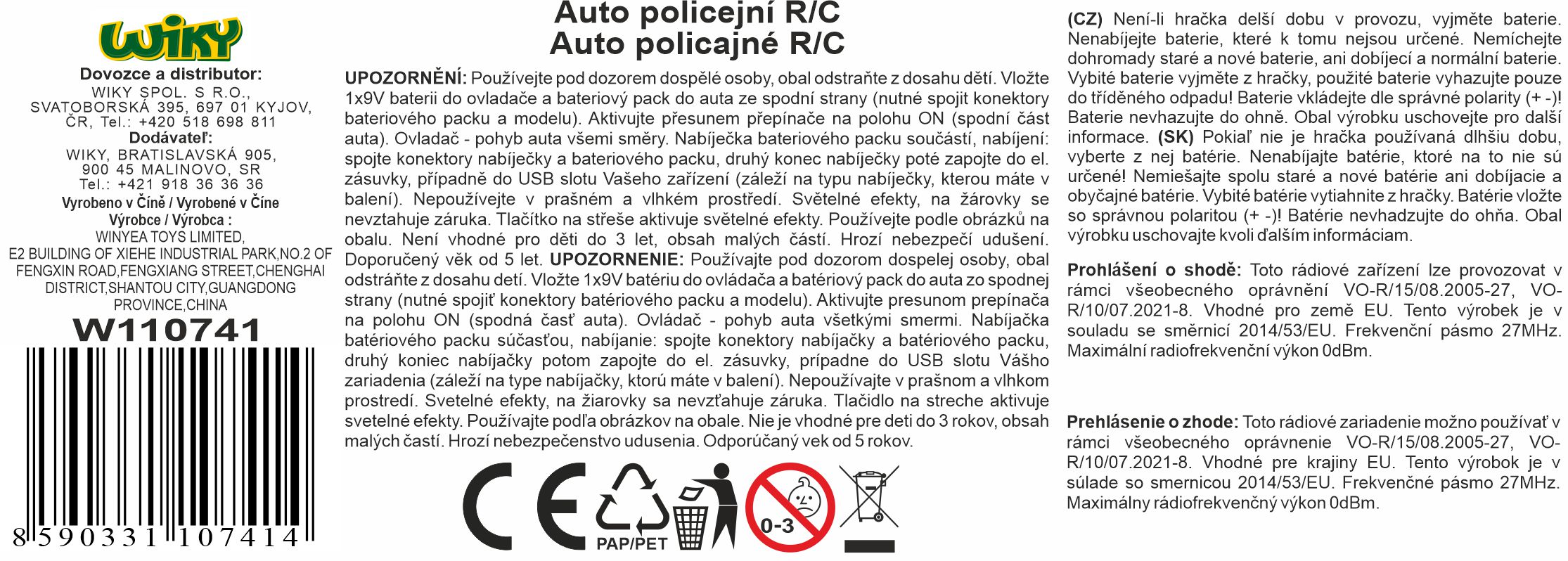 WIKY

Dovozce a distributor:
WIKY SPOL. S R.O., SVATOBORSKÁ 395, 697 01 KYJOV, ČR, Tel.: +420 518 698 811
Dodávateľ:
WIKY, BRATISLAVSKÁ 905, 900 45 MALINOVO, SR
Tel.: +421 918 36 36 36
Vyrobeno v Číně / Vyrobené v Číne
Výrobce / Výrobca :
WINYEA TOYS LIMITED,
E2 BUILDING OF XIEHE INDUSTRIAL PARK,NO.2 OF FENGXIN ROAD,FENGXIANG STREET,CHENGHAI DISTRICT,SHANTOU CITY,GUANGDONG PROVINCE,CHINA
W110741
8 590331 107414

Auto policejní R/C
Auto policajné R/C

UPOZORNĚNÍ: Používejte pod dozorem dospělé osoby, obal odstraňte z dosahu dětí. Vložte 1x9V baterii do ovladače a bateriový pack do auta ze spodní strany (nutné spojit konektory bateriového packu a modelu). Aktivujte přesunem přepínače na polohu ON (spodní část auta). Ovladač - pohyb auta všemi směry. Nabíječka bateriového packu součástí, nabíjení: spojte konektory nabíječky a bateriového packu, druhý konec nabíječky poté zapojte do el. zásuvky, případně do USB slotu Vašeho zařízení (záleží na typu nabíječky, kterou máte v balení). Nepoužívejte v prašném a vlhkém prostředí. Světelné efekty, na žárovky se nevztahuje záruka. Tlačítko na střeše aktivuje světelné efekty. Používejte podle obrázků na obalu. Není vhodné pro děti do 3 let, obsah malých částí. Hrozí nebezpečí udušení. Doporučený věk od 5 let. UPOZORNENIE: Používajte pod dozorom dospelej osoby, obal odstráňte z dosahu detí. Vložte 1x9V batériu do ovládača a batériový pack do auta zo spodnej strany (nutné spojiť konektory batériového packu a modelu). Aktivujte presunom prepínača na polohu ON (spodná časť auta). Ovládač - pohyb auta všetkými smermi. Nabíjačka batériového packu súčasťou, nabíjanie: spojte konektory nabíjačky a batériového packu, druhý koniec nabíjačky potom zapojte do el. zásuvky, prípadne do USB slotu Vášho zariadenia (záleží na type nabíjačky, ktorú máte v balení). Nepoužívajte v prašnom a vlhkom prostredí. Svetelné efekty, na žiarovky sa nevzťahuje záruka. Tlačidlo na streche aktivuje svetelné efekty. Používajte podľa obrázkov na obale. Nie je vhodné pre deti do 3 rokov, obsah malých častí. Hrozí nebezpečenstvo udusenia. Odporúčaný vek od 5 rokov.

CE
PAP/PET
0-3

(CZ) Není-li hračka delší dobu v provozu, vyjměte baterie. Nenabíjejte baterie, které k tomu nejsou určené. Nemíchejte dohromady staré a nové baterie, ani dobíjecí a normální baterie. Vybité baterie vyjměte z hračky, použité baterie vyhazujte pouze do tříděného odpadu! Baterie vkládejte dle správné polarity (+ -)! Baterie nevhazujte do ohně. Obal výrobku uschovejte pro další informace. (SK) Pokiaľ nie je hračka používaná dlhšiu dobu, vyberte z nej batérie. Nenabíjajte batérie, ktoré na to nie sú určené! Nemiešajte spolu staré a nové batérie ani dobíjacie a obyčajné batérie. Vybité batérie vytiahnite z hračky. Batérie vložte so správnou polaritou (+ -)! Batérie nevhadzujte do ohňa. Obal výrobku uschovajte kvoli ďalším informáciam.

Prohlášení o shodě: Toto rádiové zařízení lze provozovat v rámci všeobecného oprávnění VO-R/15/08.2005-27, VO-R/10/07.2021-8. Vhodné pro země EU. Tento výrobek je v souladu se směrnicí 2014/53/EU. Frekvenční pásmo 27MHz. Maximální radiofrekvenční výkon 0dBm.

Prehlásenie o zhode: Toto rádiové zariadenie možno používať v rámci všeobecného oprávnenie VO-R/15/08.2005-27, VO-R/10/07.2021-8. Vhodné pre krajiny EU. Tento výrobok je v súlade so smernicou 2014/53/EU. Frekvenčné pásmo 27MHz. Maximálny rádiofrekvenčný výkon 0dBm.